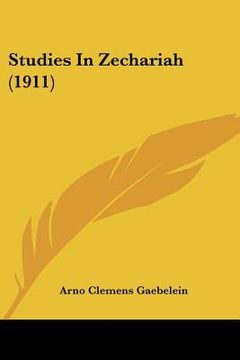 Studies In Zechariah (1911)

Arno Clemens Gaebelein